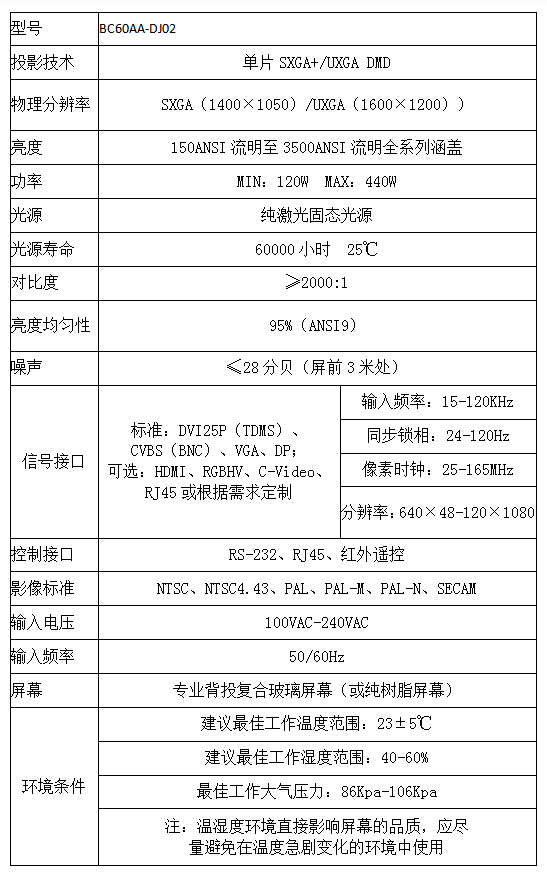 | 型号 | BC60AA-DJ02 | |
|---|---|---|
| 投影技术 | 单片 SXGA+/UXGA DMD | |
| 物理分辨率 | SXGA（1400×1050）/UXGA（1600×1200）） | |
| 亮度 | 150ANSI 流明至 3500ANSI 流明全系列涵盖 | |
| 功率 | MIN：120W　MAX：440W | |
| 光源 | 纯激光固态光源 | |
| 光源寿命 | 60000 小时　25℃ | |
| 对比度 | ≥2000:1 | |
| 亮度均匀性 | 95%（ANSI9） | |
| 噪声 | ≤28 分贝（屏前 3 米处） | |
| 信号接口 | 标准：DVI25P（TDMS）、CVBS（BNC）、VGA、DP；可选：HDMI、RGBHV、C-Video、RJ45 或根据需求定制 | 输入频率：15-120KHz |
| | | 同步锁相：24-120Hz |
| | | 像素时钟：25-165MHz |
| | | 分辨率：640×48-120×1080 |
| 控制接口 | RS-232、RJ45、红外遥控 | |
| 影像标准 | NTSC、NTSC4.43、PAL、PAL-M、PAL-N、SECAM | |
| 输入电压 | 100VAC-240VAC | |
| 输入频率 | 50/60Hz | |
| 屏幕 | 专业背投复合玻璃屏幕（或纯树脂屏幕） | |
| 环境条件 | 建议最佳工作温度范围：23±5℃ | |
| | 建议最佳工作湿度范围：40-60% | |
| | 最佳工作大气压力：86Kpa-106Kpa | |
| | 注：温湿度环境直接影响屏幕的品质，应尽量避免在温度急剧变化的环境中使用 | |